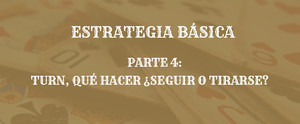 ESTRATEGIA BÁSICA

PARTE 4:
TURN, QUÉ HACER ¿SEGUIR O TIRARSE?